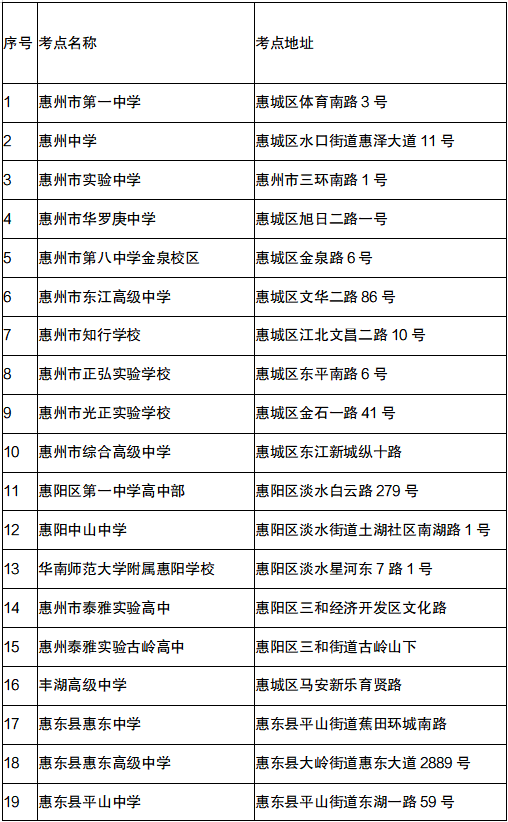 | 序号 | 考点名称 | 考点地址 |
|---|---|---|
| 1 | 惠州市第一中学 | 惠城区体育南路 3 号 |
| 2 | 惠州中学 | 惠城区水口街道惠泽大道 11 号 |
| 3 | 惠州市实验中学 | 惠州市三环南路 1 号 |
| 4 | 惠州市华罗庚中学 | 惠城区旭日二路一号 |
| 5 | 惠州市第八中学金泉校区 | 惠城区金泉路 6 号 |
| 6 | 惠州市东江高级中学 | 惠城区文华二路 86 号 |
| 7 | 惠州市知行学校 | 惠城区江北文昌二路 10 号 |
| 8 | 惠州市正弘实验学校 | 惠城区东平南路 6 号 |
| 9 | 惠州市光正实验学校 | 惠城区金石一路 41 号 |
| 10 | 惠州市综合高级中学 | 惠城区东江新城纵十路 |
| 11 | 惠阳区第一中学高中部 | 惠阳区淡水白云路 279 号 |
| 12 | 惠阳中山中学 | 惠阳区淡水街道土湖社区南湖路 1 号 |
| 13 | 华南师范大学附属惠阳学校 | 惠阳区淡水星河东 7 路 1 号 |
| 14 | 惠州市泰雅实验高中 | 惠阳区三和经济开发区文化路 |
| 15 | 惠州泰雅实验古岭高中 | 惠阳区三和街道古岭山下 |
| 16 | 丰湖高级中学 | 惠城区马安新乐育贤路 |
| 17 | 惠东县惠东中学 | 惠东县平山街道蕉田环城南路 |
| 18 | 惠东县惠东高级中学 | 惠东县大岭街道惠东大道 2889 号 |
| 19 | 惠东县平山中学 | 惠东县平山街道东湖一路 59 号 |